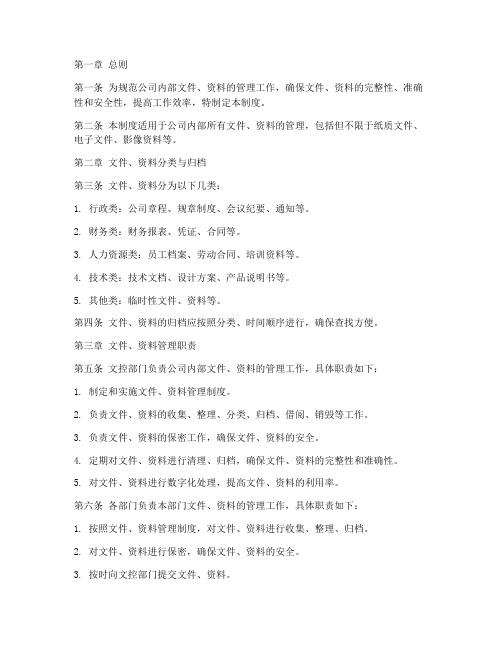 第一章 总则

第一条 为规范公司内部文件、资料的管理工作，确保文件、资料的完整性、准确性和安全性，提高工作效率，特制定本制度。

第二条 本制度适用于公司内部所有文件、资料的管理，包括但不限于纸质文件、电子文件、影像资料等。

第二章 文件、资料分类与归档

第三条 文件、资料分为以下几类：

1. 行政类：公司章程、规章制度、会议纪要、通知等。

2. 财务类：财务报表、凭证、合同等。

3. 人力资源类：员工档案、劳动合同、培训资料等。

4. 技术类：技术文档、设计方案、产品说明书等。

5. 其他类：临时性文件、资料等。

第四条 文件、资料的归档应按照分类、时间顺序进行，确保查找方便。

第三章 文件、资料管理职责

第五条 文控部门负责公司内部文件、资料的管理工作，具体职责如下：

1. 制定和实施文件、资料管理制度。

2. 负责文件、资料的收集、整理、分类、归档、借阅、销毁等工作。

3. 负责文件、资料的保密工作，确保文件、资料的安全。

4. 定期对文件、资料进行清理、归档，确保文件、资料的完整性和准确性。

5. 对文件、资料进行数字化处理，提高文件、资料的利用率。

第六条 各部门负责本部门文件、资料的管理工作，具体职责如下：

1. 按照文件、资料管理制度，对文件、资料进行收集、整理、归档。

2. 对文件、资料进行保密，确保文件、资料的安全。

3. 按时向文控部门提交文件、资料。